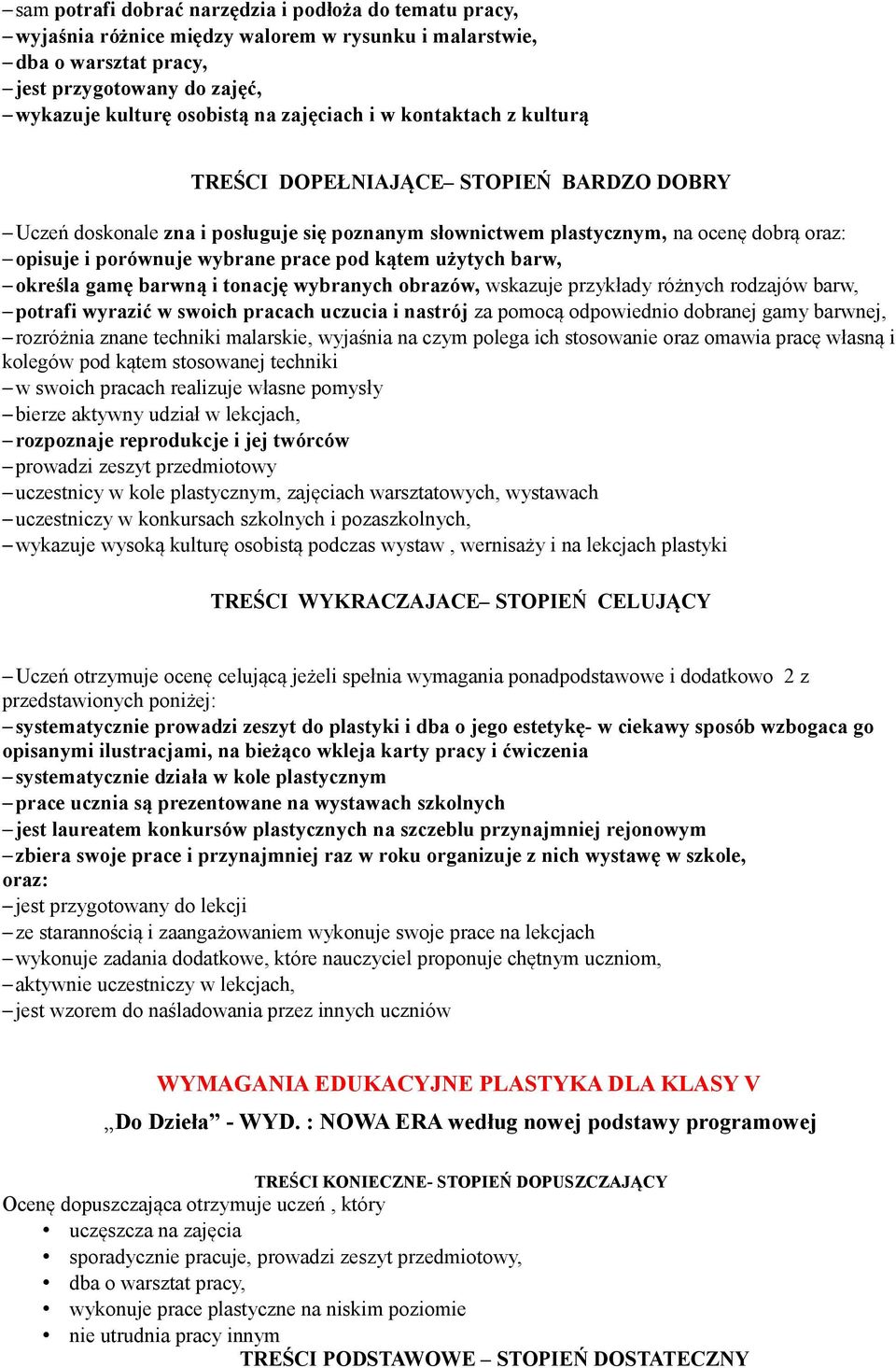 – sam potrafi dobrać narzędzia i podłoża do tematu pracy,
– wyjaśnia różnice między walorem w rysunku i malarstwie,
– dba o warsztat pracy,
– jest przygotowany do zajęć,
– wykazuje kulturę osobistą na zajęciach i w kontaktach z kulturą

TREŚCI DOPEŁNIAJĄCE– STOPIEŃ BARDZO DOBRY

– Uczeń doskonale zna i posługuje się poznanym słownictwem plastycznym, na ocenę dobrą oraz:
– opisuje i porównuje wybrane prace pod kątem użytych barw,
– określa gamę barwną i tonację wybranych obrazów, wskazuje przykłady różnych rodzajów barw,
– potrafi wyrazić w swoich pracach uczucia i nastrój za pomocą odpowiednio dobranej gamy barwnej,
– rozróżnia znane techniki malarskie, wyjaśnia na czym polega ich stosowanie oraz omawia pracę własną i kolegów pod kątem stosowanej techniki
– w swoich pracach realizuje własne pomysły
– bierze aktywny udział w lekcjach,
– rozpoznaje reprodukcje i jej twórców
– prowadzi zeszyt przedmiotowy
– uczestnicy w kole plastycznym, zajęciach warsztatowych, wystawach
– uczestniczy w konkursach szkolnych i pozaszkolnych,
– wykazuje wysoką kulturę osobistą podczas wystaw , wernisaży i na lekcjach plastyki

TREŚCI WYKRACZAJACE– STOPIEŃ CELUJĄCY

– Uczeń otrzymuje ocenę celującą jeżeli spełnia wymagania ponadpodstawowe i dodatkowo 2 z przedstawionych poniżej:
– systematycznie prowadzi zeszyt do plastyki i dba o jego estetykę- w ciekawy sposób wzbogaca go opisanymi ilustracjami, na bieżąco wkleja karty pracy i ćwiczenia
– systematycznie działa w kole plastycznym
– prace ucznia są prezentowane na wystawach szkolnych
– jest laureatem konkursów plastycznych na szczeblu przynajmniej rejonowym
– zbiera swoje prace i przynajmniej raz w roku organizuje z nich wystawę w szkole, oraz:
– jest przygotowany do lekcji
– ze starannością i zaangażowaniem wykonuje swoje prace na lekcjach
– wykonuje zadania dodatkowe, które nauczyciel proponuje chętnym uczniom,
– aktywnie uczestniczy w lekcjach,
– jest wzorem do naśladowania przez innych uczniów

WYMAGANIA EDUKACYJNE PLASTYKA DLA KLASY V
„Do Dzieła” - WYD. : NOWA ERA według nowej podstawy programowej

TREŚCI KONIECZNE- STOPIEŃ DOPUSZCZAJĄCY
Ocenę dopuszczająca otrzymuje uczeń , który
• uczęszcza na zajęcia
• sporadycznie pracuje, prowadzi zeszyt przedmiotowy,
• dba o warsztat pracy,
• wykonuje prace plastyczne na niskim poziomie
• nie utrudnia pracy innym
TREŚCI PODSTAWOWE – STOPIEŃ DOSTATECZNY